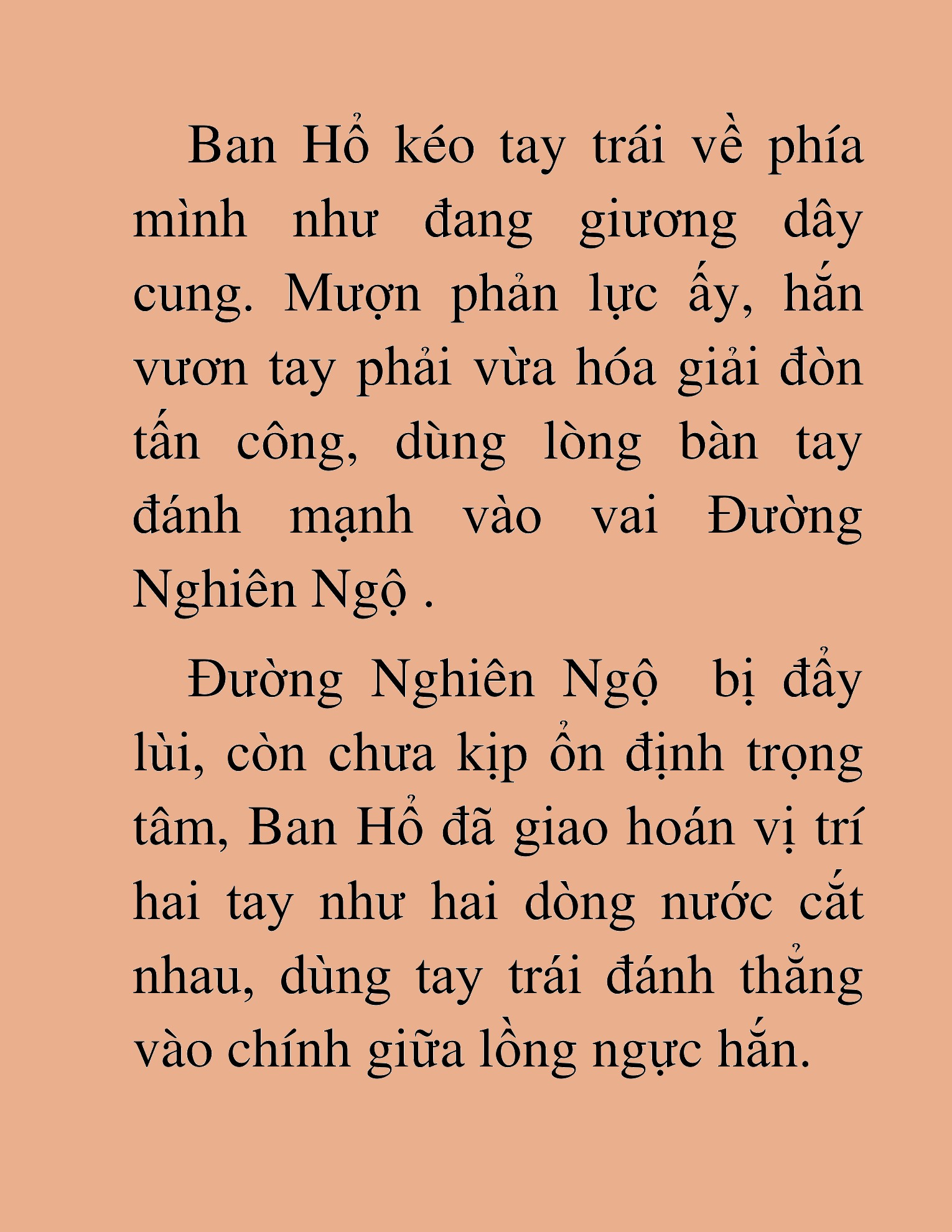 Ban Hổ kéo tay trái về phía mình như đang giương dây cung. Mượn phản lực ấy, hắn vươn tay phải vừa hóa giải đòn tấn công, dùng lòng bàn tay đánh mạnh vào vai Đường Nghiên Ngộ .

Đường Nghiên Ngộ  bị đẩy lùi, còn chưa kịp ổn định trọng tâm, Ban Hổ đã giao hoán vị trí hai tay như hai dòng nước cắt nhau, dùng tay trái đánh thẳng vào chính giữa lồng ngực hắn.